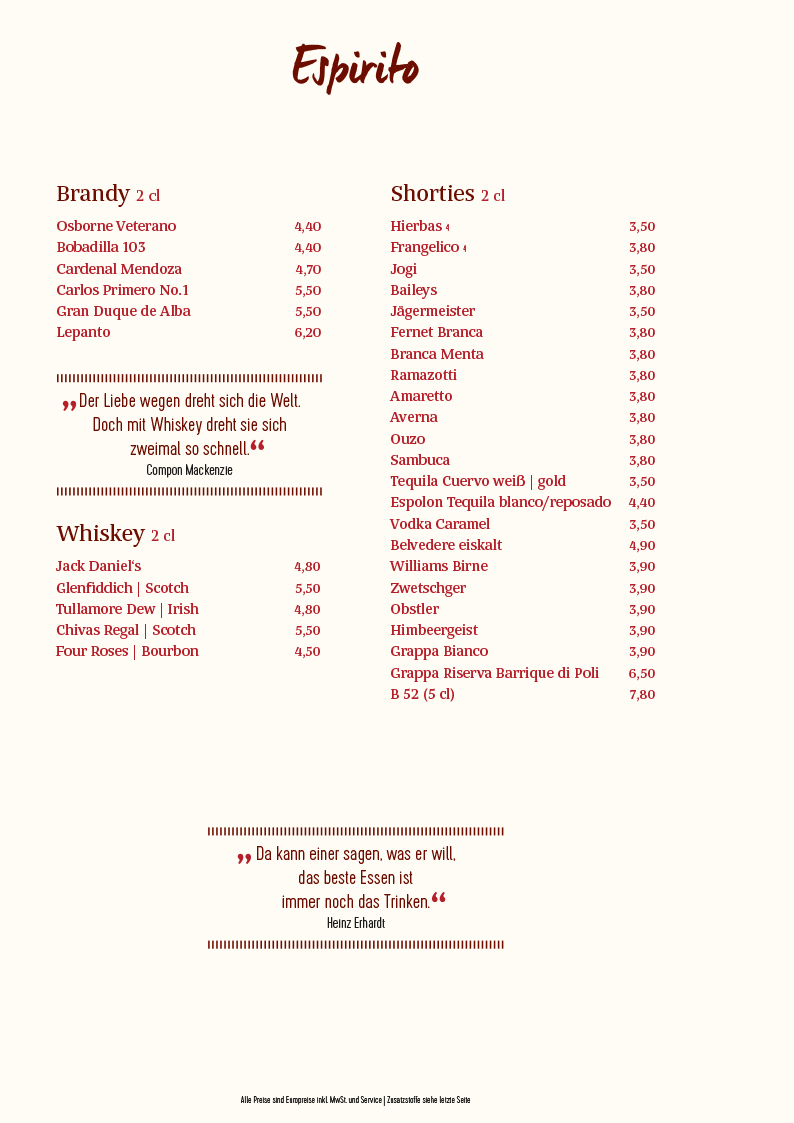 Espirito

Brandy 2 cl

| | |
|---|---|
| Osborne Veterano | 4,40 |
| Bobadilla 103 | 4,40 |
| Cardenal Mendoza | 4,70 |
| Carlos Primero No.1 | 5,50 |
| Gran Duque de Alba | 5,50 |
| Lepanto | 6,20 |

„Der Liebe wegen dreht sich die Welt. Doch mit Whiskey dreht sie sich zweimal so schnell.“
Compon Mackenzie

Whiskey 2 cl

| | |
|---|---|
| Jack Daniel's | 4,80 |
| Glenfiddich \| Scotch | 5,50 |
| Tullamore Dew \| Irish | 4,80 |
| Chivas Regal \| Scotch | 5,50 |
| Four Roses \| Bourbon | 4,50 |

Shorties 2 cl

| | |
|---|---|
| Hierbas 4 | 3,50 |
| Frangelico 4 | 3,80 |
| Jogi | 3,50 |
| Baileys | 3,80 |
| Jägermeister | 3,50 |
| Fernet Branca | 3,80 |
| Branca Menta | 3,80 |
| Ramazotti | 3,80 |
| Amaretto | 3,80 |
| Averna | 3,80 |
| Ouzo | 3,80 |
| Sambuca | 3,80 |
| Tequila Cuervo weiß \| gold | 3,50 |
| Espolon Tequila blanco/reposado | 4,40 |
| Vodka Caramel | 3,50 |
| Belvedere eiskalt | 4,90 |
| Williams Birne | 3,90 |
| Zwetschger | 3,90 |
| Obstler | 3,90 |
| Himbeergeist | 3,90 |
| Grappa Bianco | 3,90 |
| Grappa Riserva Barrique di Poli | 6,50 |
| B 52 (5 cl) | 7,80 |

„Da kann einer sagen, was er will, das beste Essen ist immer noch das Trinken.“
Heinz Erhardt

Alle Preise sind Europreise inkl. MwSt. und Service | Zusatzstoffe siehe letzte Seite